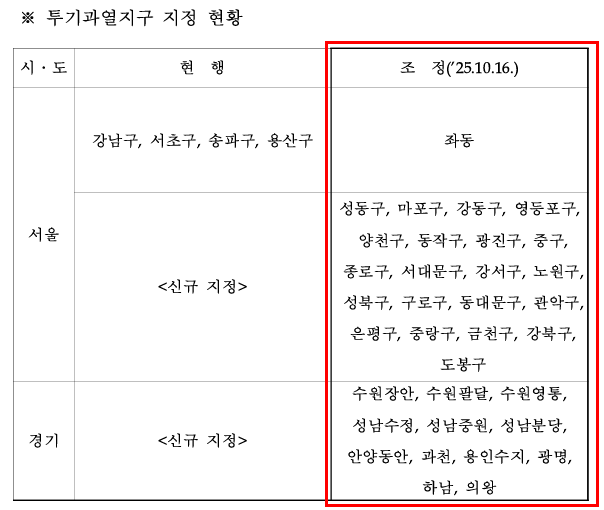 ※ 투기과열지구 지정 현황

| 시·도 | 현 행 | 조 정('25.10.16.) |
|---|---|---|
| 서울 | 강남구, 서초구, 송파구, 용산구 | 좌동 |
|  | <신규 지정> | 성동구, 마포구, 강동구, 영등포구, 양천구, 동작구, 광진구, 중구, 종로구, 서대문구, 강서구, 노원구, 성북구, 구로구, 동대문구, 관악구, 은평구, 중랑구, 금천구, 강북구, 도봉구 |
| 경기 | <신규 지정> | 수원장안, 수원팔달, 수원영통, 성남수정, 성남중원, 성남분당, 안양동안, 과천, 용인수지, 광명, 하남, 의왕 |